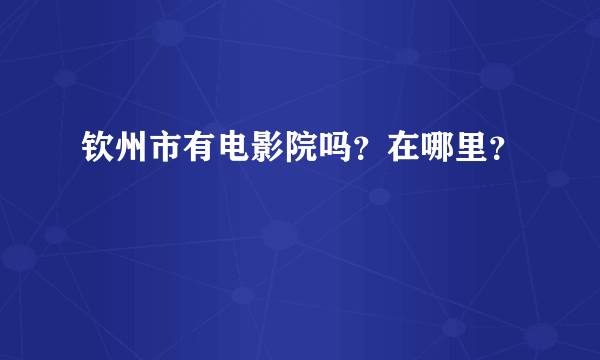 钦州市有电影院吗？在哪里？